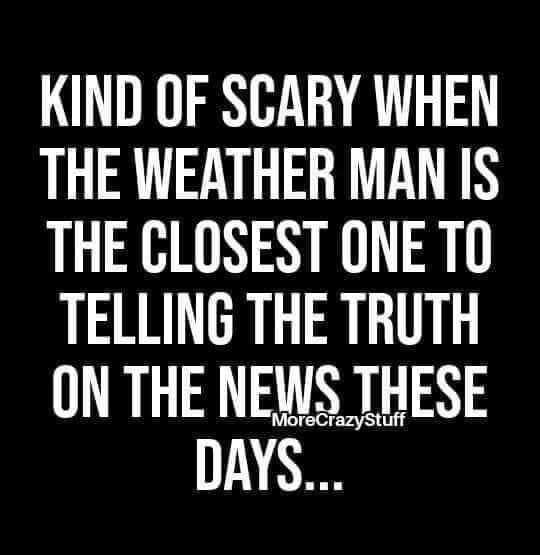 KIND OF SCARY WHEN THE WEATHER MAN IS THE CLOSEST ONE TO TELLING THE TRUTH ON THE NEWS THESE DAYS...

MoreCrazyStuff